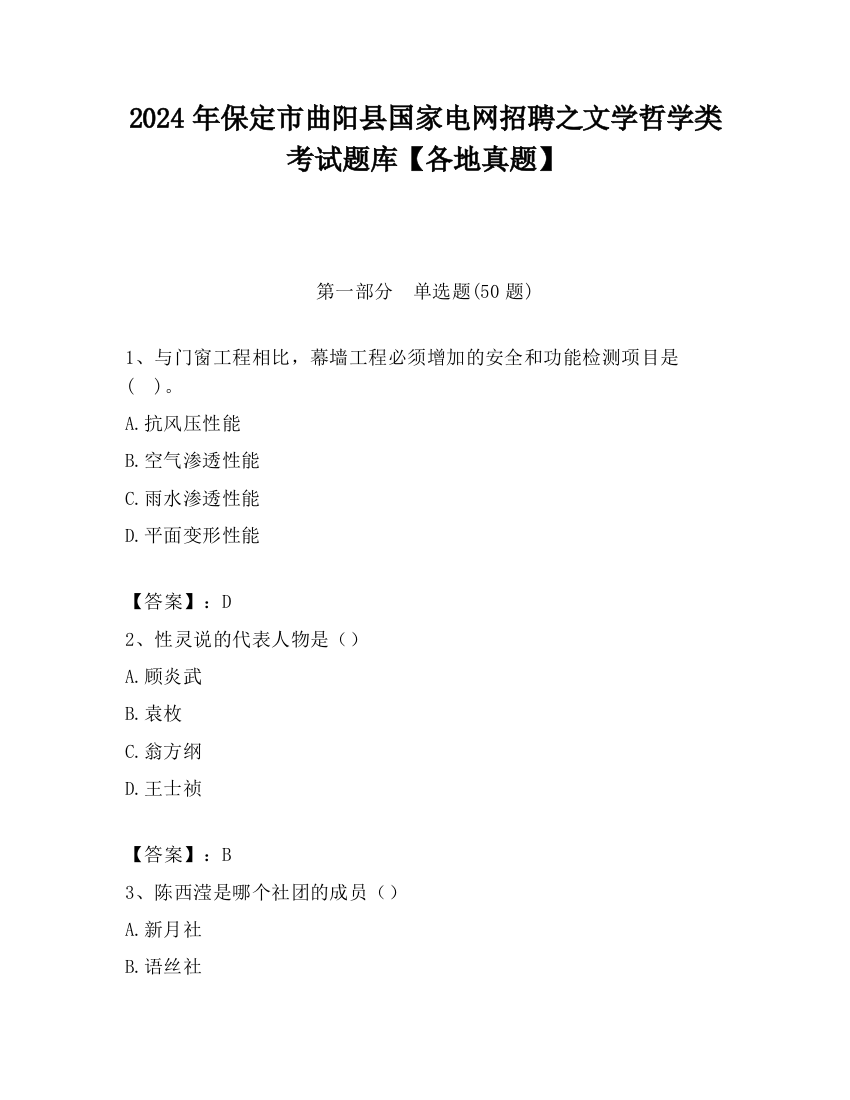 2024 年保定市曲阳县国家电网招聘之文学哲学类考试题库【各地真题】

第一部分　单选题(50 题)

1、与门窗工程相比，幕墙工程必须增加的安全和功能检测项目是（　）。

A.抗风压性能

B.空气渗透性能

C.雨水渗透性能

D.平面变形性能

【答案】：D

2、性灵说的代表人物是（）

A.顾炎武

B.袁枚

C.翁方纲

D.王士祯

【答案】：B

3、陈西滢是哪个社团的成员（）

A.新月社

B.语丝社